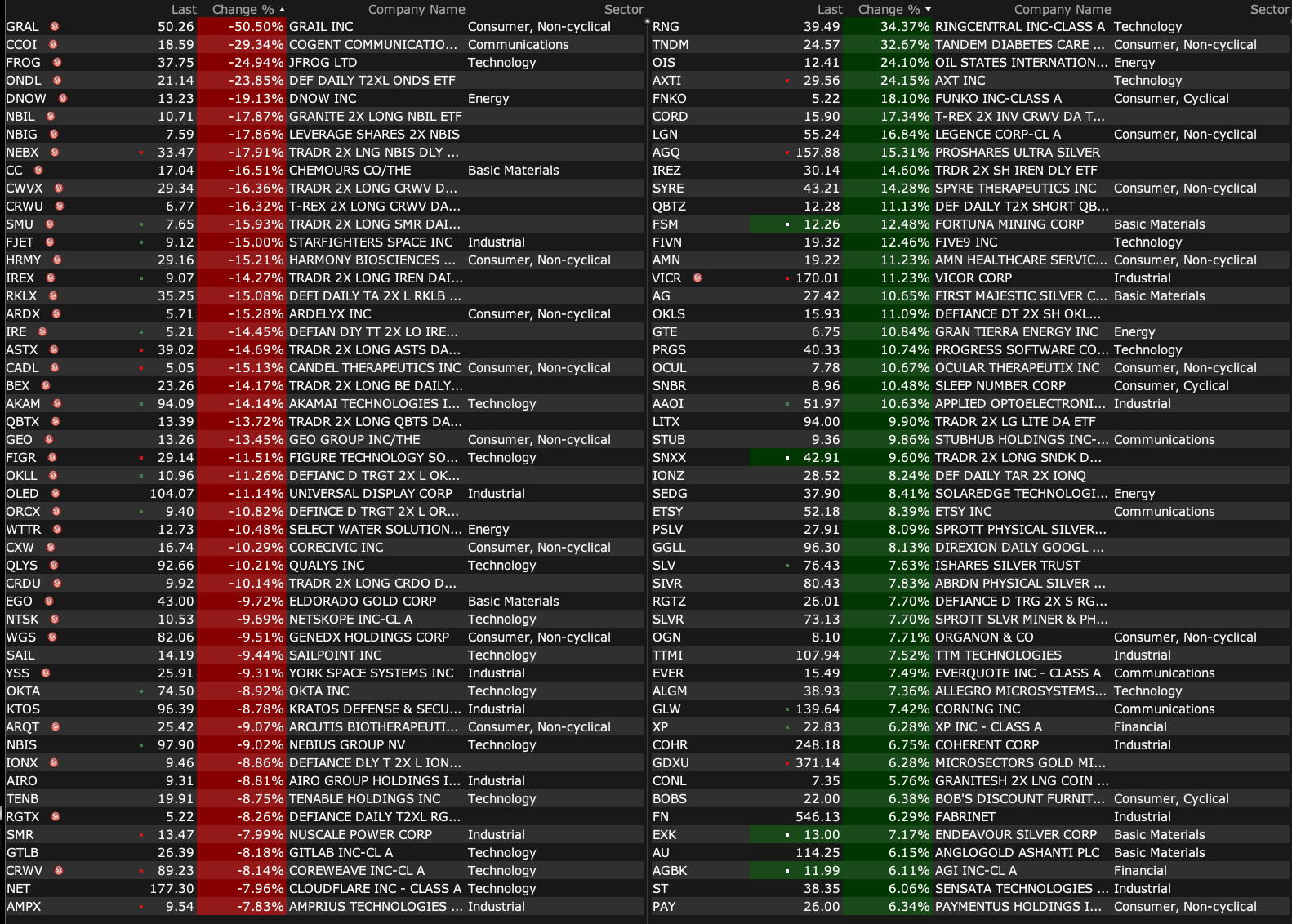 | | Last | Change % | Company Name | Sector |
|---|---|---|---|---|
| GRAL | 50.26 | -50.50% | GRAIL INC | Consumer, Non-cyclical |
| CCOI | 18.59 | -29.34% | COGENT COMMUNICATIO... | Communications |
| FROG | 37.75 | -24.94% | JFROG LTD | Technology |
| ONDL | 21.14 | -23.85% | DEF DAILY T2XL ONDS ETF | |
| DNOW | 13.23 | -19.13% | DNOW INC | Energy |
| NBIL | 10.71 | -17.87% | GRANITE 2X LONG NBIL ETF | |
| NBIG | 7.59 | -17.86% | LEVERAGE SHARES 2X NBIS | |
| NEBX | 33.47 | -17.91% | TRADR 2X LNG NBIS DLY ... | |
| CC | 17.04 | -16.51% | CHEMOURS CO/THE | Basic Materials |
| CWVX | 29.34 | -16.36% | TRADR 2X LONG CRWV D... | |
| CRWU | 6.77 | -16.32% | T-REX 2X LONG CRWV DA... | |
| SMU | 7.65 | -15.93% | TRADR 2X LONG SMR DAI... | |
| FJET | 9.12 | -15.00% | STARFIGHTERS SPACE INC | Industrial |
| HRMY | 29.16 | -15.21% | HARMONY BIOSCIENCES ... | Consumer, Non-cyclical |
| IREX | 9.07 | -14.27% | TRADR 2X LONG IREN DAI... | |
| RKLX | 35.25 | -15.08% | DEFI DAILY TA 2X L RKLB ... | |
| ARDX | 5.71 | -15.28% | ARDELYX INC | Consumer, Non-cyclical |
| IRE | 5.21 | -14.45% | DEFIAN DIY TT 2X LO IRE... | |
| ASTX | 39.02 | -14.69% | TRADR 2X LONG ASTS DA... | |
| CADL | 5.05 | -15.13% | CANDEL THERAPEUTICS INC | Consumer, Non-cyclical |
| BEX | 23.26 | -14.17% | TRADR 2X LONG BE DAILY... | |
| AKAM | 94.09 | -14.14% | AKAMAI TECHNOLOGIES I... | Technology |
| QBTX | 13.39 | -13.72% | TRADR 2X LONG QBTS DA... | |
| GEO | 13.26 | -13.45% | GEO GROUP INC/THE | Consumer, Non-cyclical |
| FIGR | 29.14 | -11.51% | FIGURE TECHNOLOGY SO... | Technology |
| OKLL | 10.96 | -11.26% | DEFIANC D TRGT 2X L OK... | |
| OLED | 104.07 | -11.14% | UNIVERSAL DISPLAY CORP | Industrial |
| ORCX | 9.40 | -10.82% | DEFINCE D TRGT 2X L OR... | |
| WTTR | 12.73 | -10.48% | SELECT WATER SOLUTION... | Energy |
| CXW | 16.74 | -10.29% | CORECIVIC INC | Consumer, Non-cyclical |
| QLYS | 92.66 | -10.21% | QUALYS INC | Technology |
| CRDU | 9.92 | -10.14% | TRADR 2X LONG CRDO D... | |
| EGO | 43.00 | -9.72% | ELDORADO GOLD CORP | Basic Materials |
| NTSK | 10.53 | -9.69% | NETSKOPE INC-CL A | Technology |
| WGS | 82.06 | -9.51% | GENEDX HOLDINGS CORP | Consumer, Non-cyclical |
| SAIL | 14.19 | -9.44% | SAILPOINT INC | Technology |
| YSS | 25.91 | -9.31% | YORK SPACE SYSTEMS INC | Industrial |
| OKTA | 74.50 | -8.92% | OKTA INC | Technology |
| KTOS | 96.39 | -8.78% | KRATOS DEFENSE & SECU... | Industrial |
| ARQT | 25.42 | -9.07% | ARCUTIS BIOTHERAPEUTI... | Consumer, Non-cyclical |
| NBIS | 97.90 | -9.02% | NEBIUS GROUP NV | Technology |
| IONX | 9.46 | -8.86% | DEFIANCE DLY T 2X L ION... | |
| AIRO | 9.31 | -8.81% | AIRO GROUP HOLDINGS I... | Industrial |
| TENB | 19.91 | -8.75% | TENABLE HOLDINGS INC | Technology |
| RGTX | 5.22 | -8.26% | DEFIANCE DAILY T2XL RG... | |
| SMR | 13.47 | -7.99% | NUSCALE POWER CORP | Industrial |
| GTLB | 26.39 | -8.18% | GITLAB INC-CL A | Technology |
| CRWV | 89.23 | -8.14% | COREWEAVE INC-CL A | Technology |
| NET | 177.30 | -7.96% | CLOUDFLARE INC - CLASS A | Technology |
| AMPX | 9.54 | -7.83% | AMPRIUS TECHNOLOGIES ... | Industrial |

| | Last | Change % | Company Name | Sector |
|---|---|---|---|---|
| RNG | 39.49 | 34.37% | RINGCENTRAL INC-CLASS A | Technology |
| TNDM | 24.57 | 32.67% | TANDEM DIABETES CARE ... | Consumer, Non-cyclical |
| OIS | 12.41 | 24.10% | OIL STATES INTERNATION... | Energy |
| AXTI | 29.56 | 24.15% | AXT INC | Technology |
| FNKO | 5.22 | 18.10% | FUNKO INC-CLASS A | Consumer, Cyclical |
| CORD | 15.90 | 17.34% | T-REX 2X INV CRWV DA T... | |
| LGN | 55.24 | 16.84% | LEGENCE CORP-CL A | Consumer, Non-cyclical |
| AGQ | 157.88 | 15.31% | PROSHARES ULTRA SILVER | |
| IREZ | 30.14 | 14.60% | TRDR 2X SH IREN DLY ETF | |
| SYRE | 43.21 | 14.28% | SPYRE THERAPEUTICS INC | Consumer, Non-cyclical |
| QBTZ | 12.28 | 11.13% | DEF DAILY T2X SHORT QB... | |
| FSM | 12.26 | 12.48% | FORTUNA MINING CORP | Basic Materials |
| FIVN | 19.32 | 12.46% | FIVE9 INC | Technology |
| AMN | 19.22 | 11.23% | AMN HEALTHCARE SERVIC... | Consumer, Non-cyclical |
| VICR | 170.01 | 11.23% | VICOR CORP | Industrial |
| AG | 27.42 | 10.65% | FIRST MAJESTIC SILVER C... | Basic Materials |
| OKLS | 15.93 | 11.09% | DEFIANCE DT 2X SH OKL... | |
| GTE | 6.75 | 10.84% | GRAN TIERRA ENERGY INC | Energy |
| PRGS | 40.33 | 10.74% | PROGRESS SOFTWARE CO... | Technology |
| OCUL | 7.78 | 10.67% | OCULAR THERAPEUTIX INC | Consumer, Non-cyclical |
| SNBR | 8.96 | 10.48% | SLEEP NUMBER CORP | Consumer, Cyclical |
| AAOI | 51.97 | 10.63% | APPLIED OPTOELECTRONI... | Industrial |
| LITX | 94.00 | 9.90% | TRADR 2X LG LITE DA ETF | |
| STUB | 9.36 | 9.86% | STUBHUB HOLDINGS INC-... | Communications |
| SNXX | 42.91 | 9.60% | TRADR 2X LONG SNDK D... | |
| IONZ | 28.52 | 8.24% | DEF DAILY TAR 2X IONQ | |
| SEDG | 37.90 | 8.41% | SOLAREDGE TECHNOLOGI... | Energy |
| ETSY | 52.18 | 8.39% | ETSY INC | Communications |
| PSLV | 27.91 | 8.09% | SPROTT PHYSICAL SILVER... | |
| GGLL | 96.30 | 8.13% | DIREXION DAILY GOOGL ... | |
| SLV | 76.43 | 7.63% | ISHARES SILVER TRUST | |
| SIVR | 80.43 | 7.83% | ABRDN PHYSICAL SILVER ... | |
| RGTZ | 26.01 | 7.70% | DEFIANCE D TRG 2X S RG... | |
| SLVR | 73.13 | 7.70% | SPROTT SLVR MINER & PH... | |
| OGN | 8.10 | 7.71% | ORGANON & CO | Consumer, Non-cyclical |
| TTMI | 107.94 | 7.52% | TTM TECHNOLOGIES | Industrial |
| EVER | 15.49 | 7.49% | EVERQUOTE INC - CLASS A | Communications |
| ALGM | 38.93 | 7.36% | ALLEGRO MICROSYSTEMS... | Technology |
| GLW | 139.64 | 7.42% | CORNING INC | Communications |
| XP | 22.83 | 6.28% | XP INC - CLASS A | Financial |
| COHR | 248.18 | 6.75% | COHERENT CORP | Industrial |
| GDXU | 371.14 | 6.28% | MICROSECTORS GOLD MI... | |
| CONL | 7.35 | 5.76% | GRANITESH 2X LNG COIN ... | |
| BOBS | 22.00 | 6.38% | BOB'S DISCOUNT FURNIT... | Consumer, Cyclical |
| FN | 546.13 | 6.29% | FABRINET | Industrial |
| EXK | 13.00 | 7.17% | ENDEAVOUR SILVER CORP | Basic Materials |
| AU | 114.25 | 6.15% | ANGLOGOLD ASHANTI PLC | Basic Materials |
| AGBK | 11.99 | 6.11% | AGI INC-CL A | Financial |
| ST | 38.35 | 6.06% | SENSATA TECHNOLOGIES ... | Industrial |
| PAY | 26.00 | 6.34% | PAYMENTUS HOLDINGS I... | Consumer, Non-cyclical |